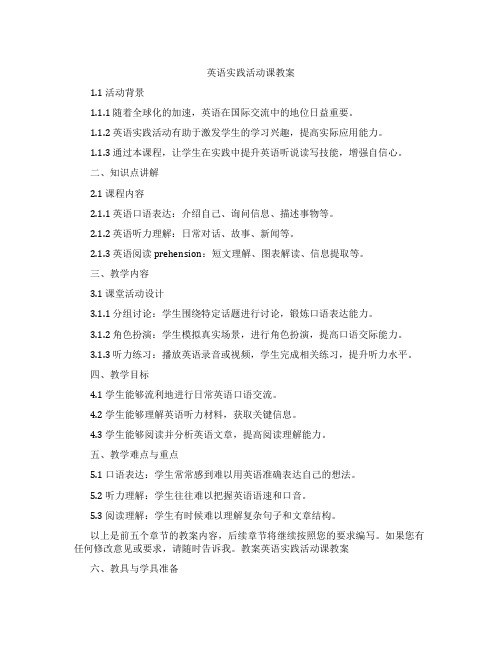 英语实践活动课教案

1.1 活动背景

1.1.1 随着全球化的加速，英语在国际交流中的地位日益重要。

1.1.2 英语实践活动有助于激发学生的学习兴趣，提高实际应用能力。

1.1.3 通过本课程，让学生在实践中提升英语听说读写技能，增强自信心。

二、知识点讲解

2.1 课程内容

2.1.1 英语口语表达：介绍自己、询问信息、描述事物等。

2.1.2 英语听力理解：日常对话、故事、新闻等。

2.1.3 英语阅读 prehension：短文理解、图表解读、信息提取等。

三、教学内容

3.1 课堂活动设计

3.1.1 分组讨论：学生围绕特定话题进行讨论，锻炼口语表达能力。

3.1.2 角色扮演：学生模拟真实场景，进行角色扮演，提高口语交际能力。

3.1.3 听力练习：播放英语录音或视频，学生完成相关练习，提升听力水平。

四、教学目标

4.1 学生能够流利地进行日常英语口语交流。

4.2 学生能够理解英语听力材料，获取关键信息。

4.3 学生能够阅读并分析英语文章，提高阅读理解能力。

五、教学难点与重点

5.1 口语表达：学生常常感到难以用英语准确表达自己的想法。

5.2 听力理解：学生往往难以把握英语语速和口音。

5.3 阅读理解：学生有时候难以理解复杂句子和文章结构。

以上是前五个章节的教案内容，后续章节将继续按照您的要求编写。如果您有任何修改意见或要求，请随时告诉我。教案英语实践活动课教案

六、教具与学具准备